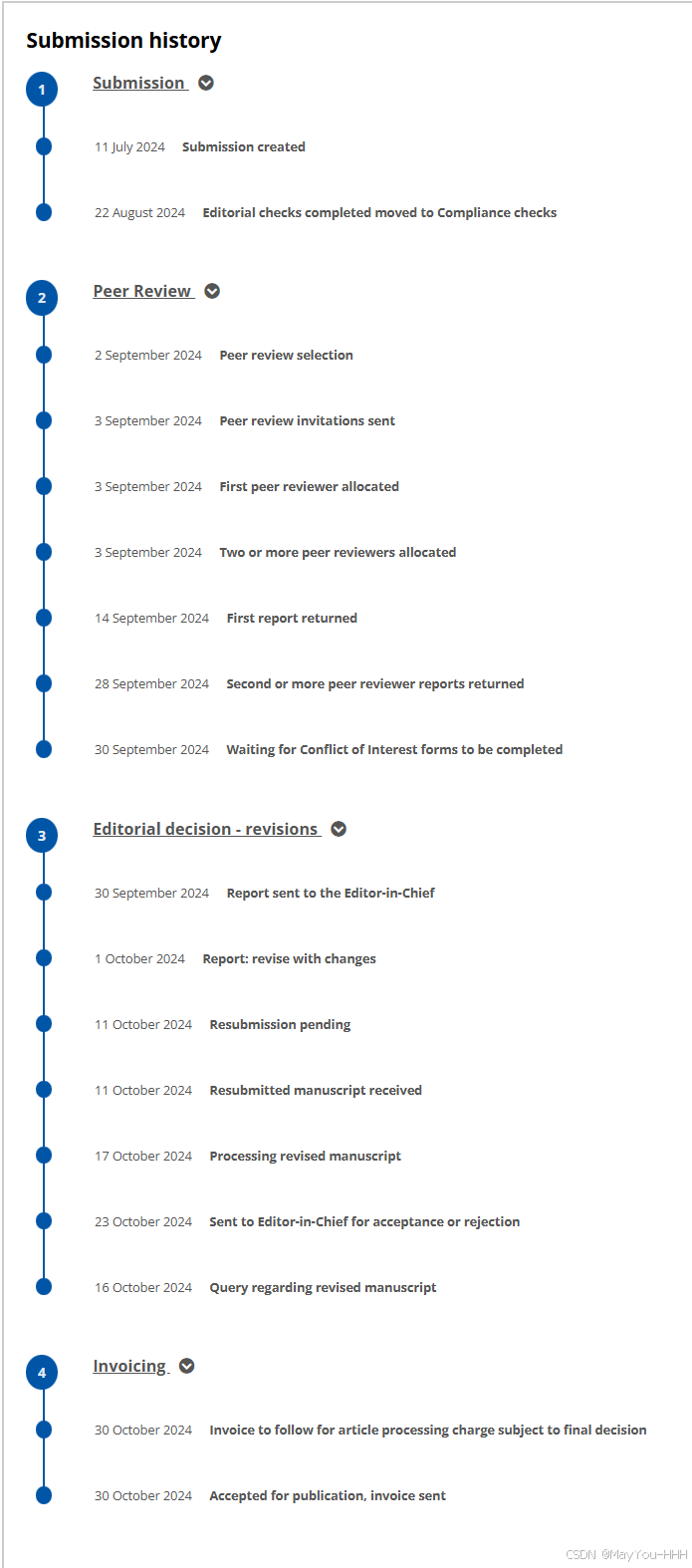 Submission history

1 Submission

11 July 2024 Submission created

22 August 2024 Editorial checks completed moved to Compliance checks

2 Peer Review

2 September 2024 Peer review selection

3 September 2024 Peer review invitations sent

3 September 2024 First peer reviewer allocated

3 September 2024 Two or more peer reviewers allocated

14 September 2024 First report returned

28 September 2024 Second or more peer reviewer reports returned

30 September 2024 Waiting for Conflict of Interest forms to be completed

3 Editorial decision - revisions

30 September 2024 Report sent to the Editor-in-Chief

1 October 2024 Report: revise with changes

11 October 2024 Resubmission pending

11 October 2024 Resubmitted manuscript received

17 October 2024 Processing revised manuscript

23 October 2024 Sent to Editor-in-Chief for acceptance or rejection

16 October 2024 Query regarding revised manuscript

4 Invoicing

30 October 2024 Invoice to follow for article processing charge subject to final decision

30 October 2024 Accepted for publication, invoice sent

CSDN @May You-HHH